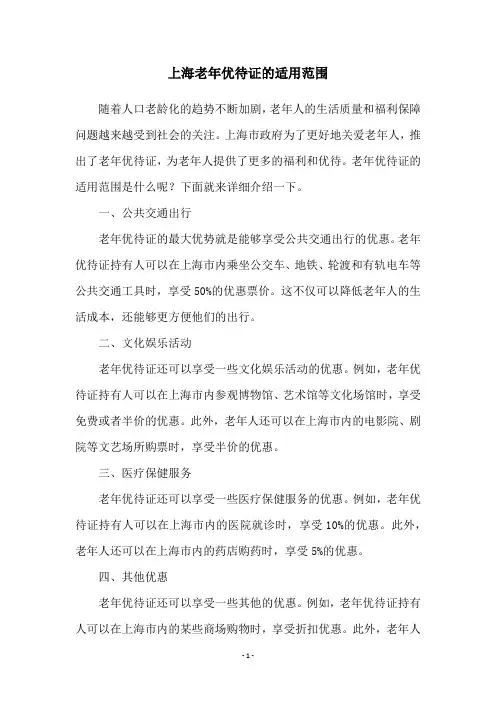 上海老年优待证的适用范围

随着人口老龄化的趋势不断加剧，老年人的生活质量和福利保障问题越来越受到社会的关注。上海市政府为了更好地关爱老年人，推出了老年优待证，为老年人提供了更多的福利和优待。老年优待证的适用范围是什么呢？下面就来详细介绍一下。

一、公共交通出行

老年优待证的最大优势就是能够享受公共交通出行的优惠。老年优待证持有人可以在上海市内乘坐公交车、地铁、轮渡和有轨电车等公共交通工具时，享受 50%的优惠票价。这不仅可以降低老年人的生活成本，还能够更方便他们的出行。

二、文化娱乐活动

老年优待证还可以享受一些文化娱乐活动的优惠。例如，老年优待证持有人可以在上海市内参观博物馆、艺术馆等文化场馆时，享受免费或者半价的优惠。此外，老年人还可以在上海市内的电影院、剧院等文艺场所购票时，享受半价的优惠。

三、医疗保健服务

老年优待证还可以享受一些医疗保健服务的优惠。例如，老年优待证持有人可以在上海市内的医院就诊时，享受 10%的优惠。此外，老年人还可以在上海市内的药店购药时，享受 5%的优惠。

四、其他优惠

老年优待证还可以享受一些其他的优惠。例如，老年优待证持有人可以在上海市内的某些商场购物时，享受折扣优惠。此外，老年人

- 1 -